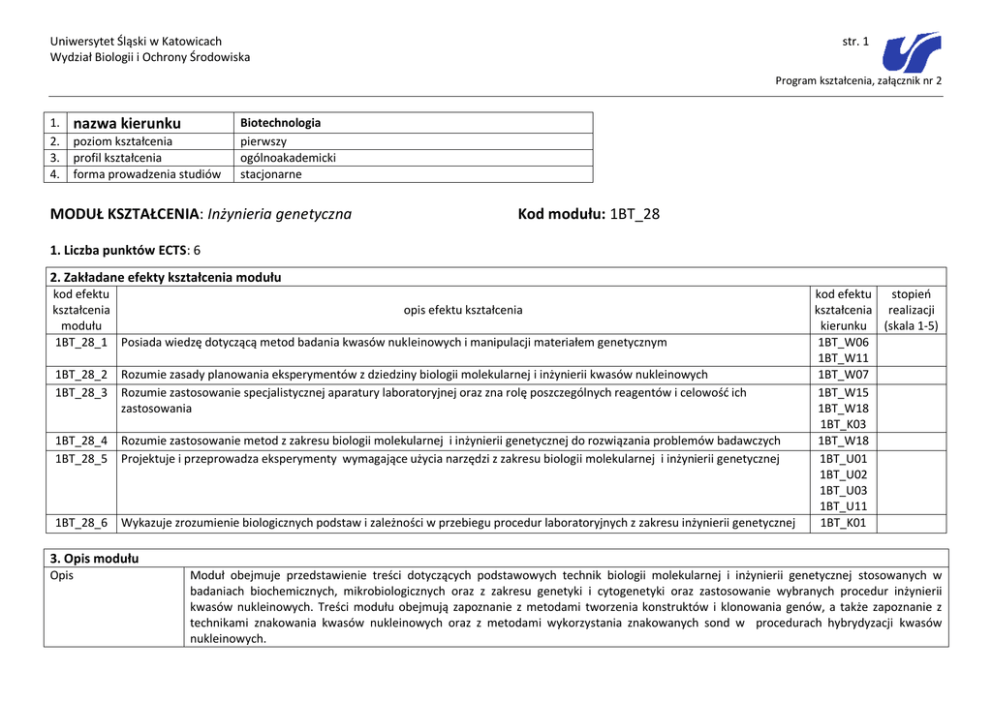 Uniwersytet Śląski w Katowicach
Wydział Biologii i Ochrony Środowiska

str. 1

Program kształcenia, załącznik nr 2

| 1. | nazwa kierunku | Biotechnologia |
|---|---|---|
| 2. | poziom kształcenia | pierwszy |
| 3. | profil kształcenia | ogólnoakademicki |
| 4. | forma prowadzenia studiów | stacjonarne |

MODUŁ KSZTAŁCENIA: Inżynieria genetyczna

Kod modułu: 1BT_28

1. Liczba punktów ECTS: 6

2. Zakładane efekty kształcenia modułu

| kod efektu kształcenia modułu | opis efektu kształcenia | kod efektu kształcenia kierunku | stopień realizacji (skala 1-5) |
|---|---|---|---|
| 1BT_28_1 | Posiada wiedzę dotyczącą metod badania kwasów nukleinowych i manipulacji materiałem genetycznym | 1BT_W06 1BT_W11 | |
| 1BT_28_2 | Rozumie zasady planowania eksperymentów z dziedziny biologii molekularnej i inżynierii kwasów nukleinowych | 1BT_W07 | |
| 1BT_28_3 | Rozumie zastosowanie specjalistycznej aparatury laboratoryjnej oraz zna rolę poszczególnych reagentów i celowość ich zastosowania | 1BT_W15 1BT_W18 1BT_K03 | |
| 1BT_28_4 | Rozumie zastosowanie metod z zakresu biologii molekularnej i inżynierii genetycznej do rozwiązania problemów badawczych | 1BT_W18 | |
| 1BT_28_5 | Projektuje i przeprowadza eksperymenty wymagające użycia narzędzi z zakresu biologii molekularnej i inżynierii genetycznej | 1BT_U01 1BT_U02 1BT_U03 1BT_U11 | |
| 1BT_28_6 | Wykazuje zrozumienie biologicznych podstaw i zależności w przebiegu procedur laboratoryjnych z zakresu inżynierii genetycznej | 1BT_K01 | |

3. Opis modułu

| Opis | Moduł obejmuje przedstawienie treści dotyczących podstawowych technik biologii molekularnej i inżynierii genetycznej stosowanych w badaniach biochemicznych, mikrobiologicznych oraz z zakresu genetyki i cytogenetyki oraz zastosowanie wybranych procedur inżynierii kwasów nukleinowych. Treści modułu obejmują zapoznanie z metodami tworzenia konstruktów i klonowania genów, a także zapoznanie z technikami znakowania kwasów nukleinowych oraz z metodami wykorzystania znakowanych sond w procedurach hybrydyzacji kwasów nukleinowych. |
|---|---|